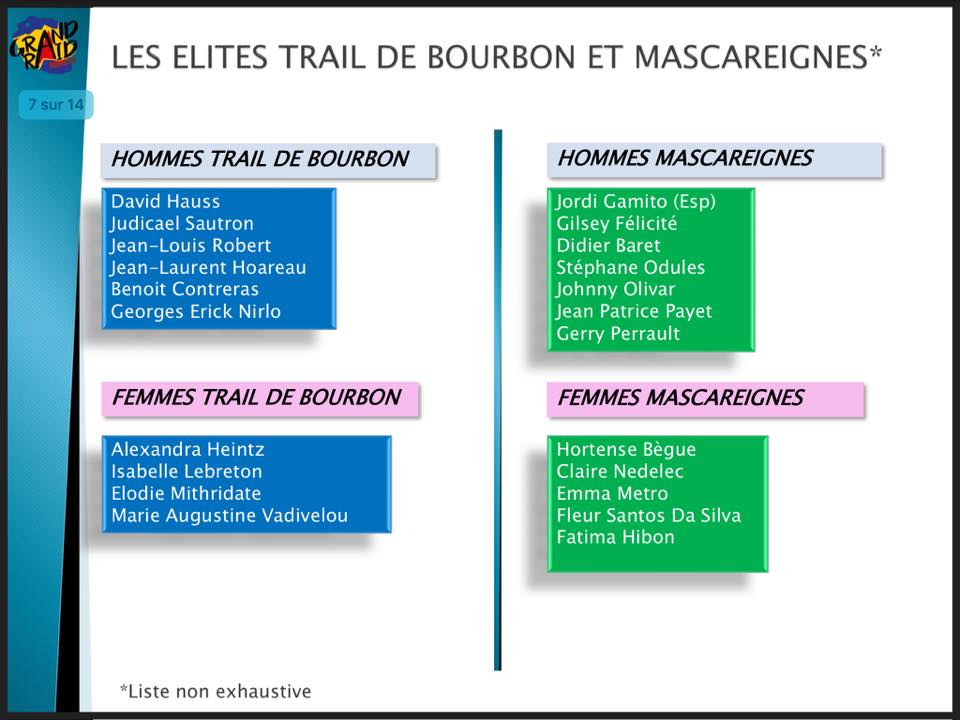 GRAND RAID

7 sur 14

LES ELITES TRAIL DE BOURBON ET MASCAREIGNES*

HOMMES TRAIL DE BOURBON

David Hauss
Judicael Sautron
Jean-Louis Robert
Jean-Laurent Hoareau
Benoit Contreras
Georges Erick Nirlo

FEMMES TRAIL DE BOURBON

Alexandra Heintz
Isabelle Lebreton
Elodie Mithridate
Marie Augustine Vadivelou

HOMMES MASCAREIGNES

Jordi Gamito (Esp)
Gilsey Félicité
Didier Baret
Stéphane Odules
Johnny Olivar
Jean Patrice Payet
Gerry Perrault

FEMMES MASCAREIGNES

Hortense Bègue
Claire Nedelec
Emma Metro
Fleur Santos Da Silva
Fatima Hibon

*Liste non exhaustive